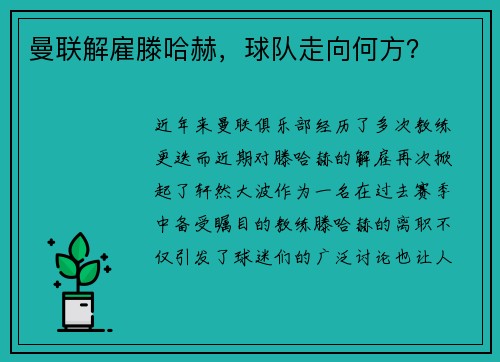 曼联解雇滕哈赫，球队走向何方？

近年来曼联俱乐部经历了多次教练更迭而近期对滕哈赫的解雇再次掀起了轩然大波作为一名在过去赛季中备受瞩目的教练滕哈赫的离职不仅引发了球迷们的广泛讨论也让人